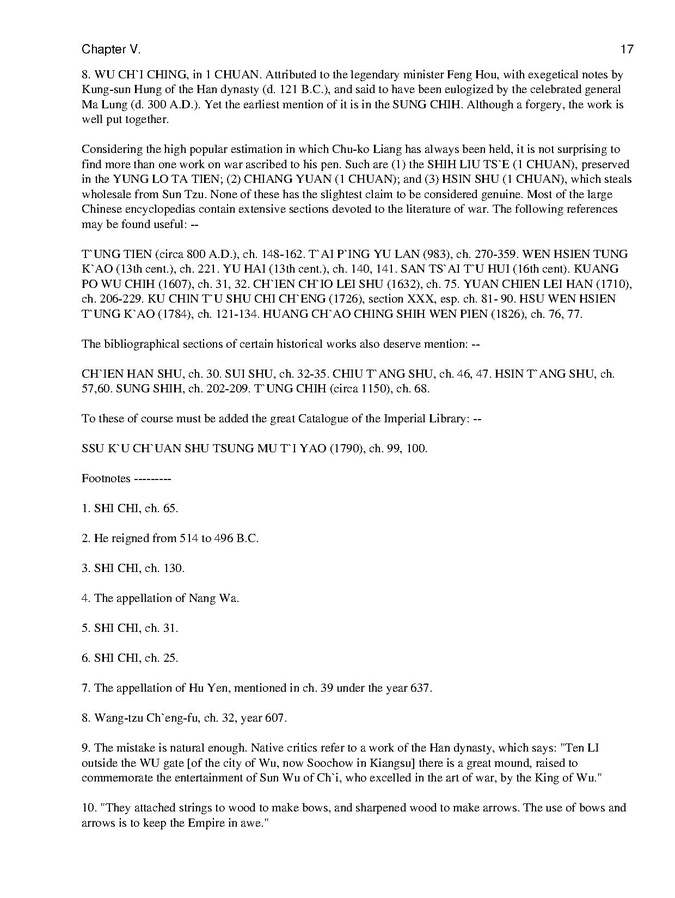 Chapter V.

17

8. WU CH`I CHING, in 1 CHUAN. Attributed to the legendary minister Feng Hou, with exegetical notes by Kung-sun Hung of the Han dynasty (d. 121 B.C.), and said to have been eulogized by the celebrated general Ma Lung (d. 300 A.D.). Yet the earliest mention of it is in the SUNG CHIH. Although a forgery, the work is well put together.

Considering the high popular estimation in which Chu-ko Liang has always been held, it is not surprising to find more than one work on war ascribed to his pen. Such are (1) the SHIH LIU TS`E (1 CHUAN), preserved in the YUNG LO TA TIEN; (2) CHIANG YUAN (1 CHUAN); and (3) HSIN SHU (1 CHUAN), which steals wholesale from Sun Tzu. None of these has the slightest claim to be considered genuine. Most of the large Chinese encyclopedias contain extensive sections devoted to the literature of war. The following references may be found useful: --

T`UNG TIEN (circa 800 A.D.), ch. 148-162. T`AI P`ING YU LAN (983), ch. 270-359. WEN HSIEN TUNG K`AO (13th cent.), ch. 221. YU HAI (13th cent.), ch. 140, 141. SAN TS`AI T`U HUI (16th cent). KUANG PO WU CHIH (1607), ch. 31, 32. CH`IEN CH`IO LEI SHU (1632), ch. 75. YUAN CHIEN LEI HAN (1710), ch. 206-229. KU CHIN T`U SHU CHI CH`ENG (1726), section XXX, esp. ch. 81- 90. HSU WEN HSIEN T`UNG K`AO (1784), ch. 121-134. HUANG CH`AO CHING SHIH WEN PIEN (1826), ch. 76, 77.

The bibliographical sections of certain historical works also deserve mention: --

CH`IEN HAN SHU, ch. 30. SUI SHU, ch. 32-35. CHIU T`ANG SHU, ch. 46, 47. HSIN T`ANG SHU, ch. 57,60. SUNG SHIH, ch. 202-209. T`UNG CHIH (circa 1150), ch. 68.

To these of course must be added the great Catalogue of the Imperial Library: --

SSU K`U CH`UAN SHU TSUNG MU T`I YAO (1790), ch. 99, 100.

Footnotes ---------

1. SHI CHI, ch. 65.

2. He reigned from 514 to 496 B.C.

3. SHI CHI, ch. 130.

4. The appellation of Nang Wa.

5. SHI CHI, ch. 31.

6. SHI CHI, ch. 25.

7. The appellation of Hu Yen, mentioned in ch. 39 under the year 637.

8. Wang-tzu Ch`eng-fu, ch. 32, year 607.

9. The mistake is natural enough. Native critics refer to a work of the Han dynasty, which says: "Ten LI outside the WU gate [of the city of Wu, now Soochow in Kiangsu] there is a great mound, raised to commemorate the entertainment of Sun Wu of Ch`i, who excelled in the art of war, by the King of Wu."

10. "They attached strings to wood to make bows, and sharpened wood to make arrows. The use of bows and arrows is to keep the Empire in awe."